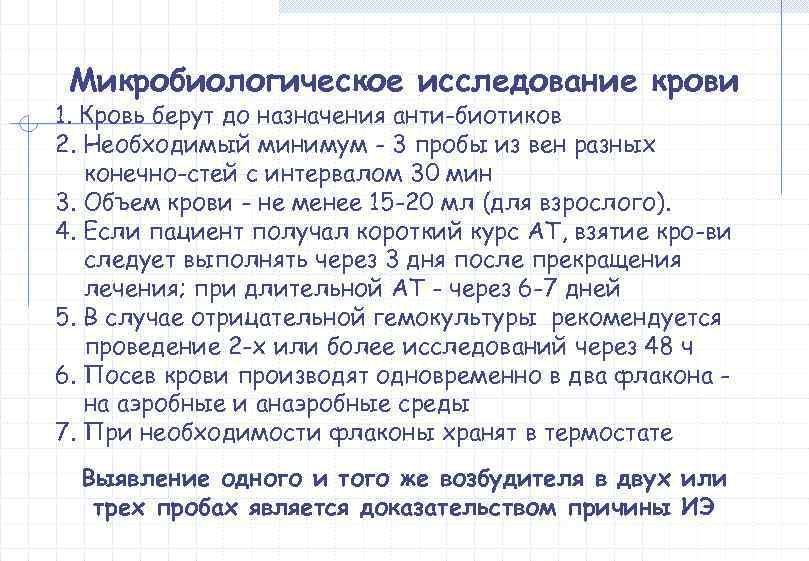 Микробиологическое исследование крови

1. Кровь берут до назначения анти-биотиков
2. Необходимый минимум - 3 пробы из вен разных конечно-стей с интервалом 30 мин
3. Объем крови - не менее 15-20 мл (для взрослого).
4. Если пациент получал короткий курс АТ, взятие кро-ви следует выполнять через 3 дня после прекращения лечения; при длительной АТ - через 6-7 дней
5. В случае отрицательной гемокультуры рекомендуется проведение 2-х или более исследований через 48 ч
6. Посев крови производят одновременно в два флакона - на аэробные и анаэробные среды
7. При необходимости флаконы хранят в термостате

Выявление одного и того же возбудителя в двух или трех пробах является доказательством причины ИЭ